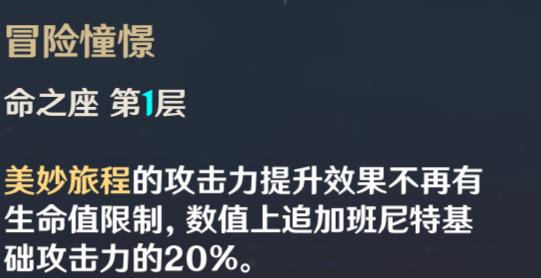 冒险憧憬

命之座 第1层

美妙旅程的攻击力提升效果不再有生命值限制，数值上追加班尼特基础攻击力的20%。